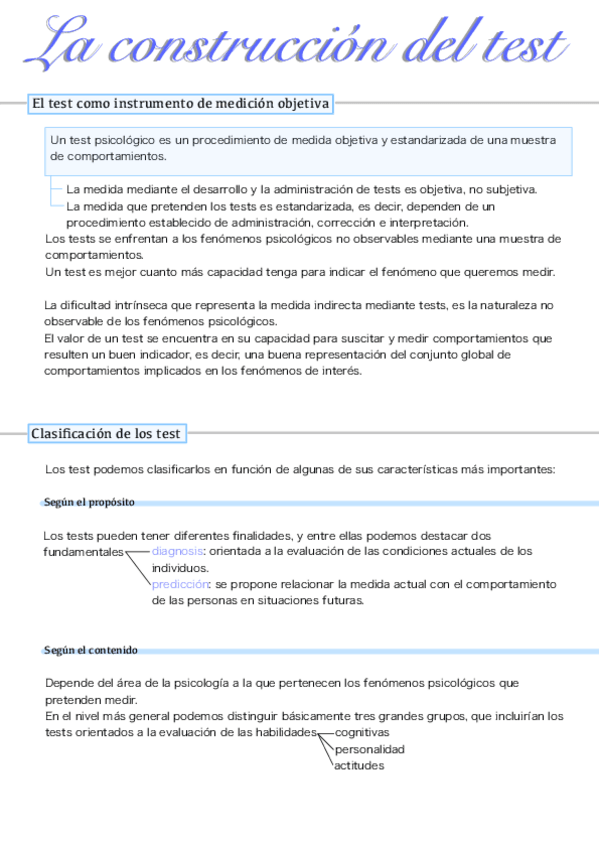 La construcción del test

El test como instrumento de medición objetiva

Un test psicológico es un procedimiento de medida objetiva y estandarizada de una muestra de comportamientos.

La medida mediante el desarrollo y la administración de tests es objetiva, no subjetiva.
La medida que pretenden los tests es estandarizada, es decir, dependen de un procedimiento establecido de administración, corrección e interpretación.
Los tests se enfrentan a los fenómenos psicológicos no observables mediante una muestra de comportamientos.
Un test es mejor cuanto más capacidad tenga para indicar el fenómeno que queremos medir.

La dificultad intrínseca que representa la medida indirecta mediante tests, es la naturaleza no observable de los fenómenos psicológicos.
El valor de un test se encuentra en su capacidad para suscitar y medir comportamientos que resulten un buen indicador, es decir, una buena representación del conjunto global de comportamientos implicados en los fenómenos de interés.

Clasificación de los test

Los test podemos clasificarlos en función de algunas de sus características más importantes:

Según el propósito

Los tests pueden tener diferentes finalidades, y entre ellas podemos destacar dos fundamentales
diagnosis: orientada a la evaluación de las condiciones actuales de los individuos.
predicción: se propone relacionar la medida actual con el comportamiento de las personas en situaciones futuras.

Según el contenido

Depende del área de la psicología a la que pertenecen los fenómenos psicológicos que pretenden medir.
En el nivel más general podemos distinguir básicamente tres grandes grupos, que incluirían los tests orientados a la evaluación de las habilidades
cognitivas
personalidad
actitudes